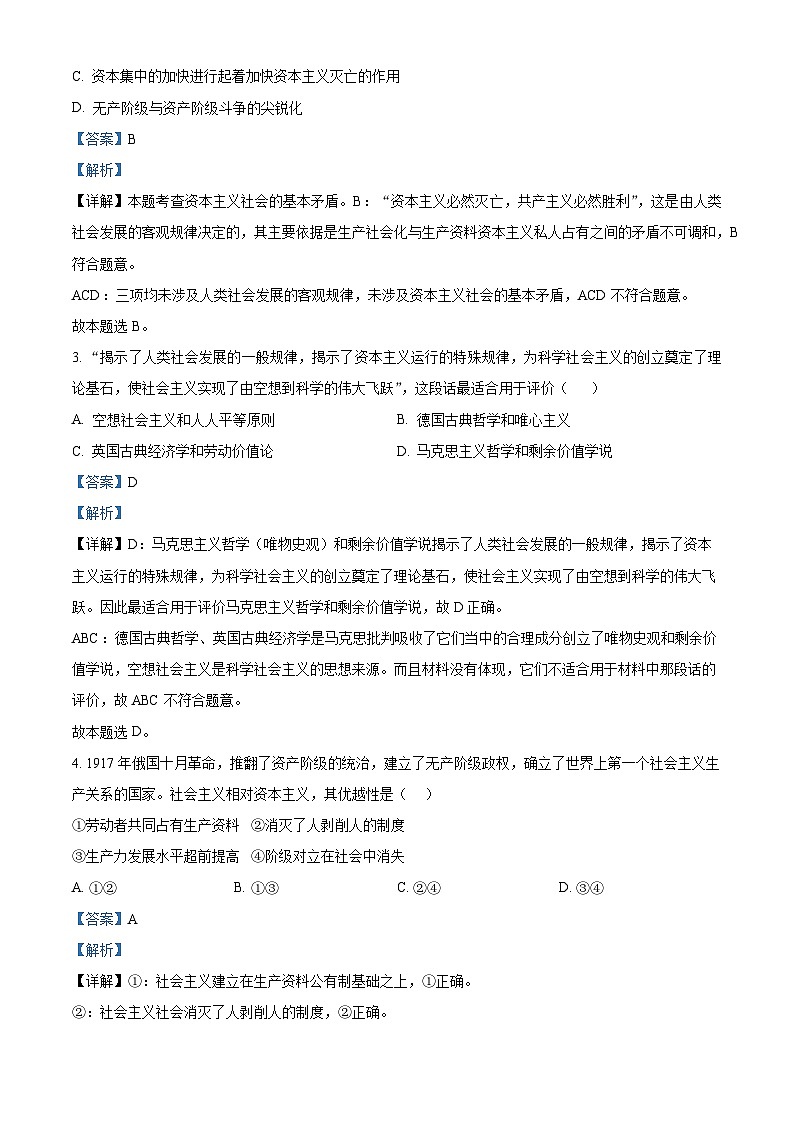 C. 资本集中的加快进行起着加快资本主义灭亡的作用

D. 无产阶级与资产阶级斗争的尖锐化

【答案】B

【解析】

【详解】本题考查资本主义社会的基本矛盾。B：“资本主义必然灭亡，共产主义必然胜利”，这是由人类社会发展的客观规律决定的，其主要依据是生产社会化与生产资料资本主义私人占有之间的矛盾不可调和，B符合题意。

ACD：三项均未涉及人类社会发展的客观规律，未涉及资本主义社会的基本矛盾，ACD 不符合题意。

故本题选 B。

3. “揭示了人类社会发展的一般规律，揭示了资本主义运行的特殊规律，为科学社会主义的创立奠定了理论基石，使社会主义实现了由空想到科学的伟大飞跃”，这段话最适合用于评价（　　）

A. 空想社会主义和人人平等原则

B. 德国古典哲学和唯心主义

C. 英国古典经济学和劳动价值论

D. 马克思主义哲学和剩余价值学说

【答案】D

【解析】

【详解】D：马克思主义哲学（唯物史观）和剩余价值学说揭示了人类社会发展的一般规律，揭示了资本主义运行的特殊规律，为科学社会主义的创立奠定了理论基石，使社会主义实现了由空想到科学的伟大飞跃。因此最适合用于评价马克思主义哲学和剩余价值学说，故 D 正确。

ABC：德国古典哲学、英国古典经济学是马克思批判吸收了它们当中的合理成分创立了唯物史观和剩余价值学说，空想社会主义是科学社会主义的思想来源。而且材料没有体现，它们不适合用于材料中那段话的评价，故 ABC 不符合题意。

故本题选 D。

4. 1917 年俄国十月革命，推翻了资产阶级的统治，建立了无产阶级政权，确立了世界上第一个社会主义生产关系的国家。社会主义相对资本主义，其优越性是（　　）

①劳动者共同占有生产资料　②消灭了人剥削人的制度

③生产力发展水平超前提高　④阶级对立在社会中消失

A. ①②　　B. ①③　　C. ②④　　D. ③④

【答案】A

【解析】

【详解】①：社会主义建立在生产资料公有制基础之上，①正确。

②：社会主义社会消灭了人剥削人的制度，②正确。